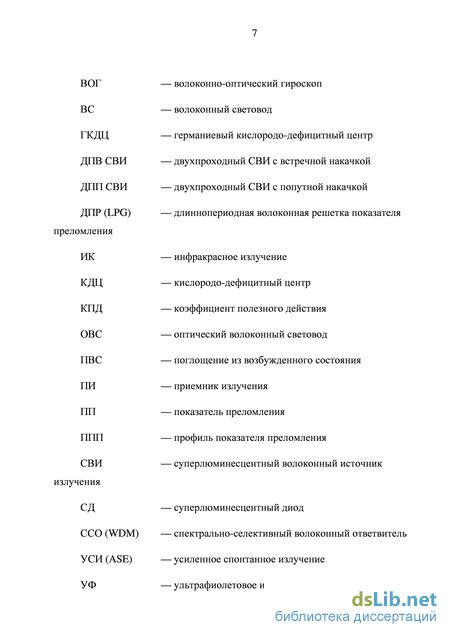 7

ВОГ — волоконно-оптический гироскоп

ВС — волоконный световод

ГКДЦ — германиевый кислородо-дефицитный центр

ДПВ СВИ — двухпроходный СВИ с встречной накачкой

ДПП СВИ — двухпроходный СВИ с попутной накачкой

ДПР (LPG) — длиннопериодная волоконная решетка показателя преломления

ИК — инфракрасное излучение

КДЦ — кислородо-дефицитный центр

КПД — коэффициент полезного действия

ОВС — оптический волоконный световод

ПВС — поглощение из возбужденного состояния

ПИ — приемник излучения

ПП — показатель преломления

ППП — профиль показателя преломления

СВИ — суперлюминесцентный волоконный источник излучения

СД — суперлюминесцентный диод

ССО (WDM) — спектрально-селективный волоконный ответвитель

УСИ (ASE) — усиленное спонтанное излучение

УФ — ультрафиолетовое и

dsLib.net
библиотека диссертаций